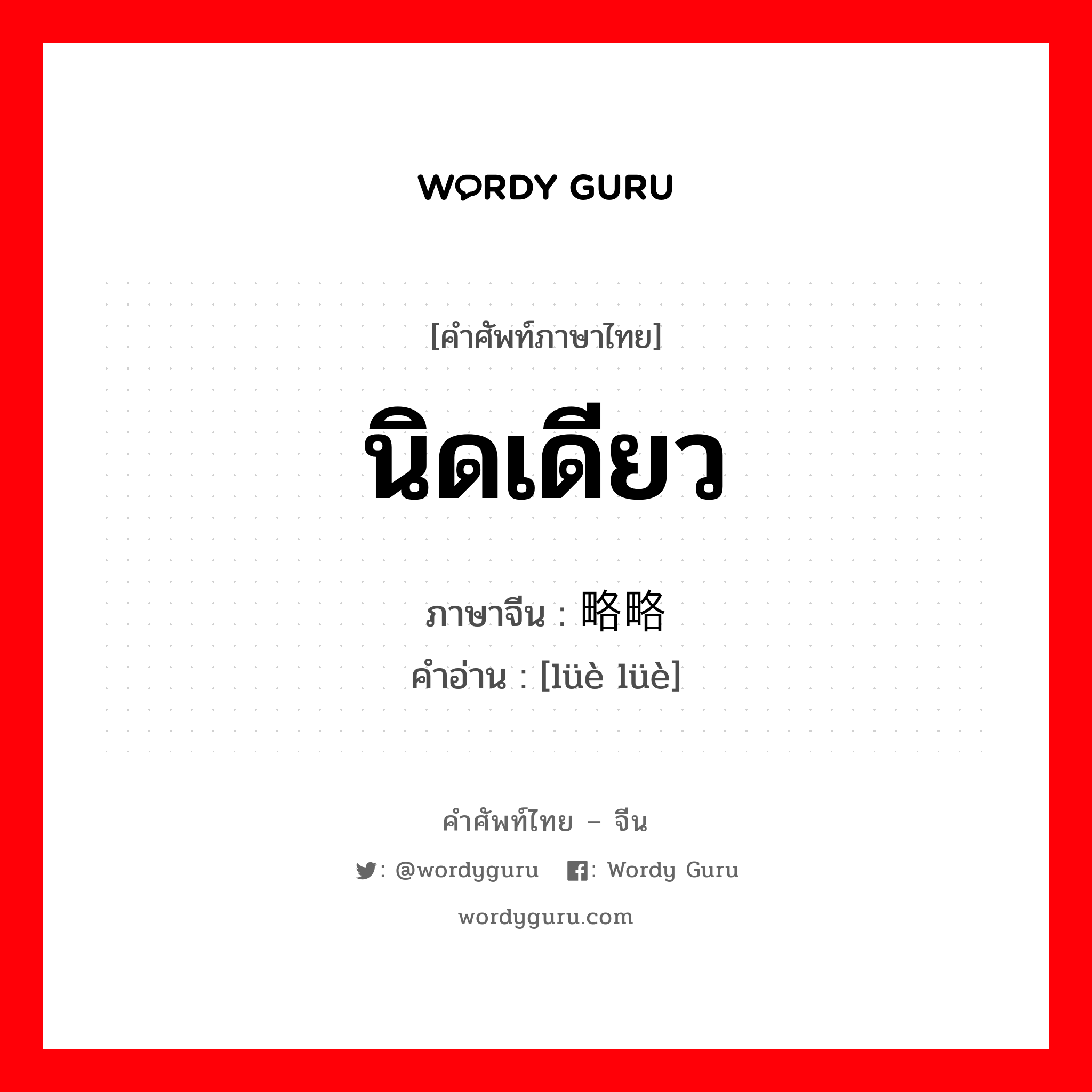 WORDY GURU

[คำศัพท์ภาษาไทย]

นิดเดียว

ภาษาจีน : 略略

คำอ่าน : [lüè lüè]

คำศัพท์ไทย – จีน

: @wordyguru : Wordy Guru

wordyguru.com